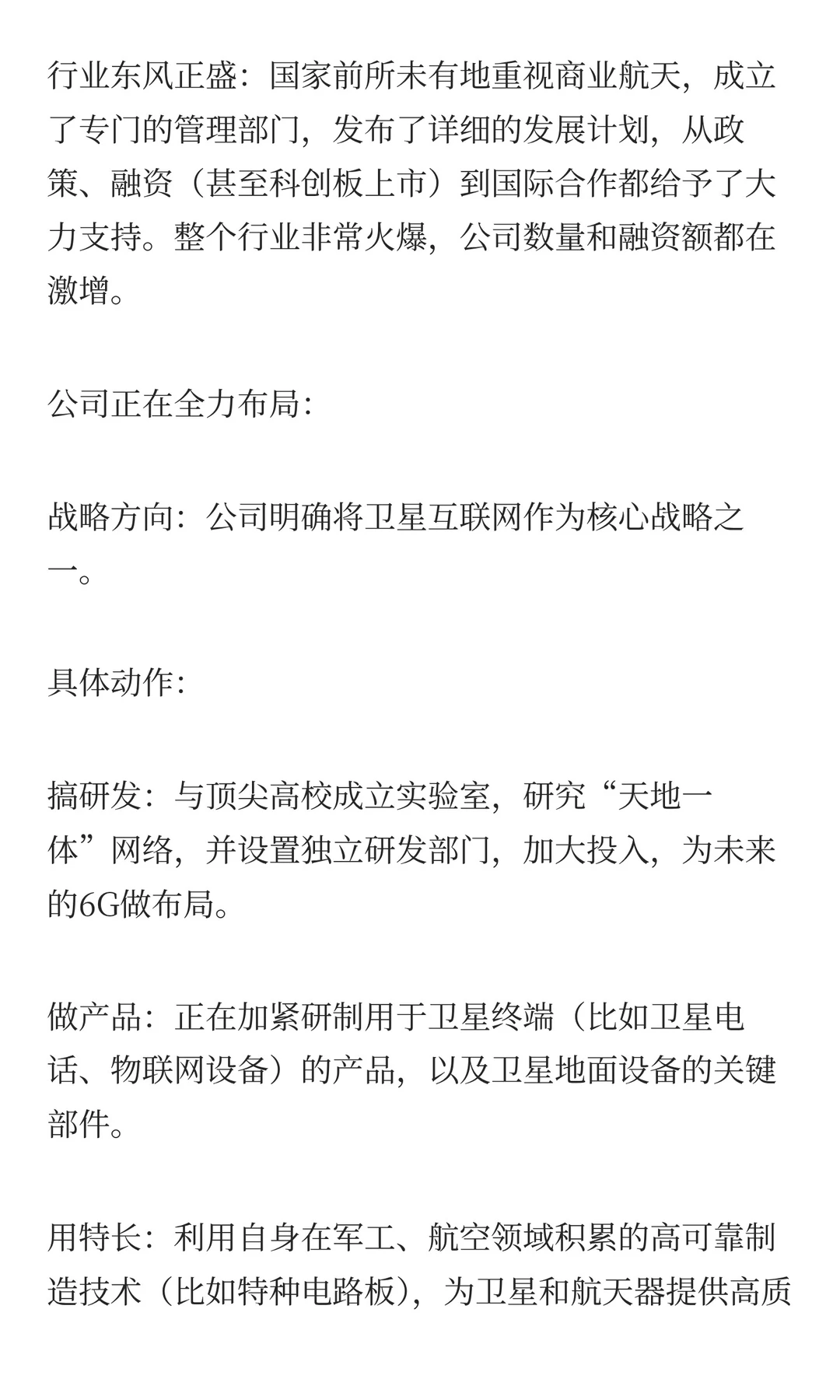 行业东风正盛：国家前所未有地重视商业航天，成立了专门的管理部门，发布了详细的发展计划，从政策、融资（甚至科创板上市）到国际合作都给予了大力支持。整个行业非常火爆，公司数量和融资额都在激增。

公司正在全力布局：

战略方向：公司明确将卫星互联网作为核心战略之一。

具体动作：

搞研发：与顶尖高校成立实验室，研究“天地一体”网络，并设置独立研发部门，加大投入，为未来的6G做布局。

做产品：正在加紧研制用于卫星终端（比如卫星电话、物联网设备）的产品，以及卫星地面设备的关键部件。

用特长：利用自身在军工、航空领域积累的高可靠制造技术（比如特种电路板），为卫星和航天器提供高质